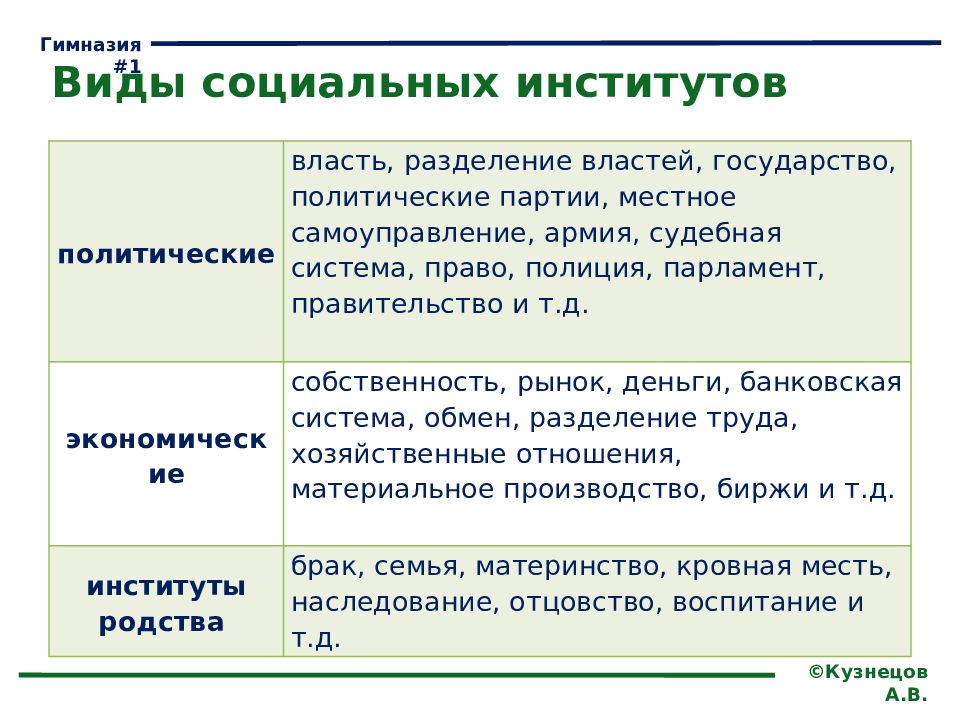 Гимназия #1

Виды социальных институтов

| | |
|---|---|
| политические | власть, разделение властей, государство, политические партии, местное самоуправление, армия, судебная система, право, полиция, парламент, правительство и т.д. |
| экономические | собственность, рынок, деньги, банковская система, обмен, разделение труда, хозяйственные отношения, материальное производство, биржи и т.д. |
| институты родства | брак, семья, материнство, кровная месть, наследование, отцовство, воспитание и т.д. |

©Кузнецов А.В.